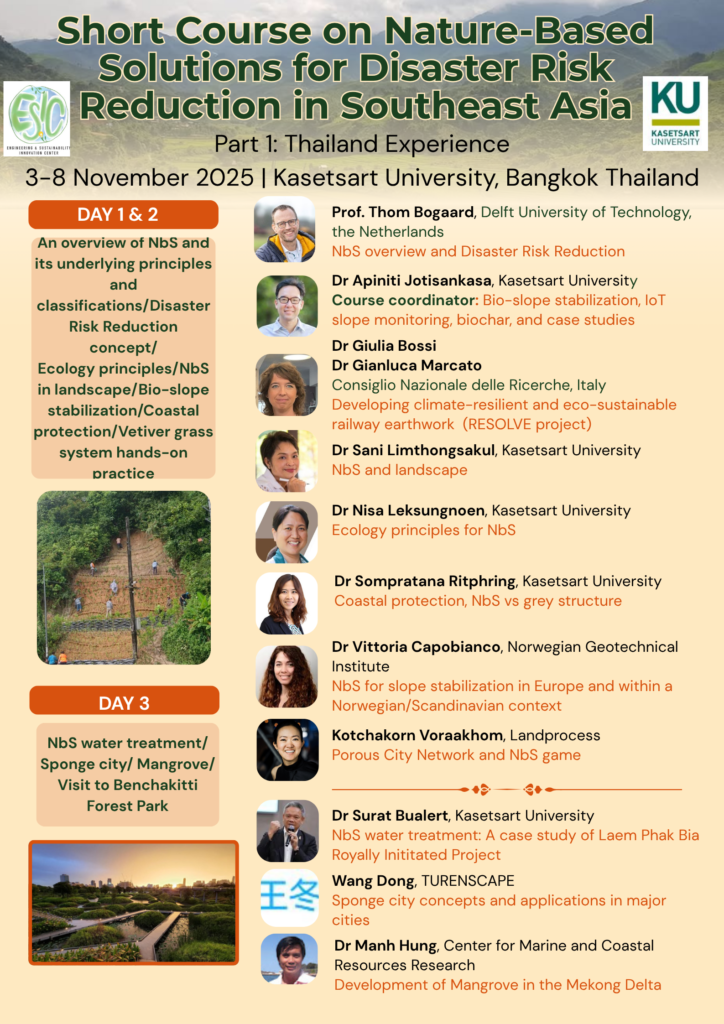 Short Course on Nature-Based Solutions for Disaster Risk Reduction in Southeast Asia

ESIC
ENGINEERING & SUSTAINABILITY INNOVATION CENTER

KU
KASETSART UNIVERSITY

Part 1: Thailand Experience

3-8 November 2025 | Kasetsart University, Bangkok Thailand

DAY 1 & 2

An overview of NbS and its underlying principles and classifications/Disaster Risk Reduction concept/ Ecology principles/NbS in landscape/Bio-slope stabilization/Coastal protection/Vetiver grass system hands-on practice

DAY 3

NbS water treatment/ Sponge city/ Mangrove/ Visit to Benchakitti Forest Park

Prof. Thom Bogaard, Delft University of Technology, the Netherlands
NbS overview and Disaster Risk Reduction

Dr Apiniti Jotisankasa, Kasetsart University
Course coordinator: Bio-slope stabilization, IoT slope monitoring, biochar, and case studies

Dr Giulia Bossi
Dr Gianluca Marcato
Consiglio Nazionale delle Ricerche, Italy
Developing climate-resilient and eco-sustainable railway earthwork (RESOLVE project)

Dr Sani Limthongsakul, Kasetsart University
NbS and landscape

Dr Nisa Leksungnoen, Kasetsart University
Ecology principles for NbS

Dr Sompratana Ritphring, Kasetsart University
Coastal protection, NbS vs grey structure

Dr Vittoria Capobianco, Norwegian Geotechnical Institute
NbS for slope stabilization in Europe and within a Norwegian/Scandinavian context

Kotchakorn Voraakhom, Landprocess
Porous City Network and NbS game

Dr Surat Bualert, Kasetsart University
NbS water treatment: A case study of Laem Phak Bia Royally Inititated Project

王冬

Wang Dong, TURENSCAPE
Sponge city concepts and applications in major cities

Dr Manh Hung, Center for Marine and Coastal Resources Research
Development of Mangrove in the Mekong Delta